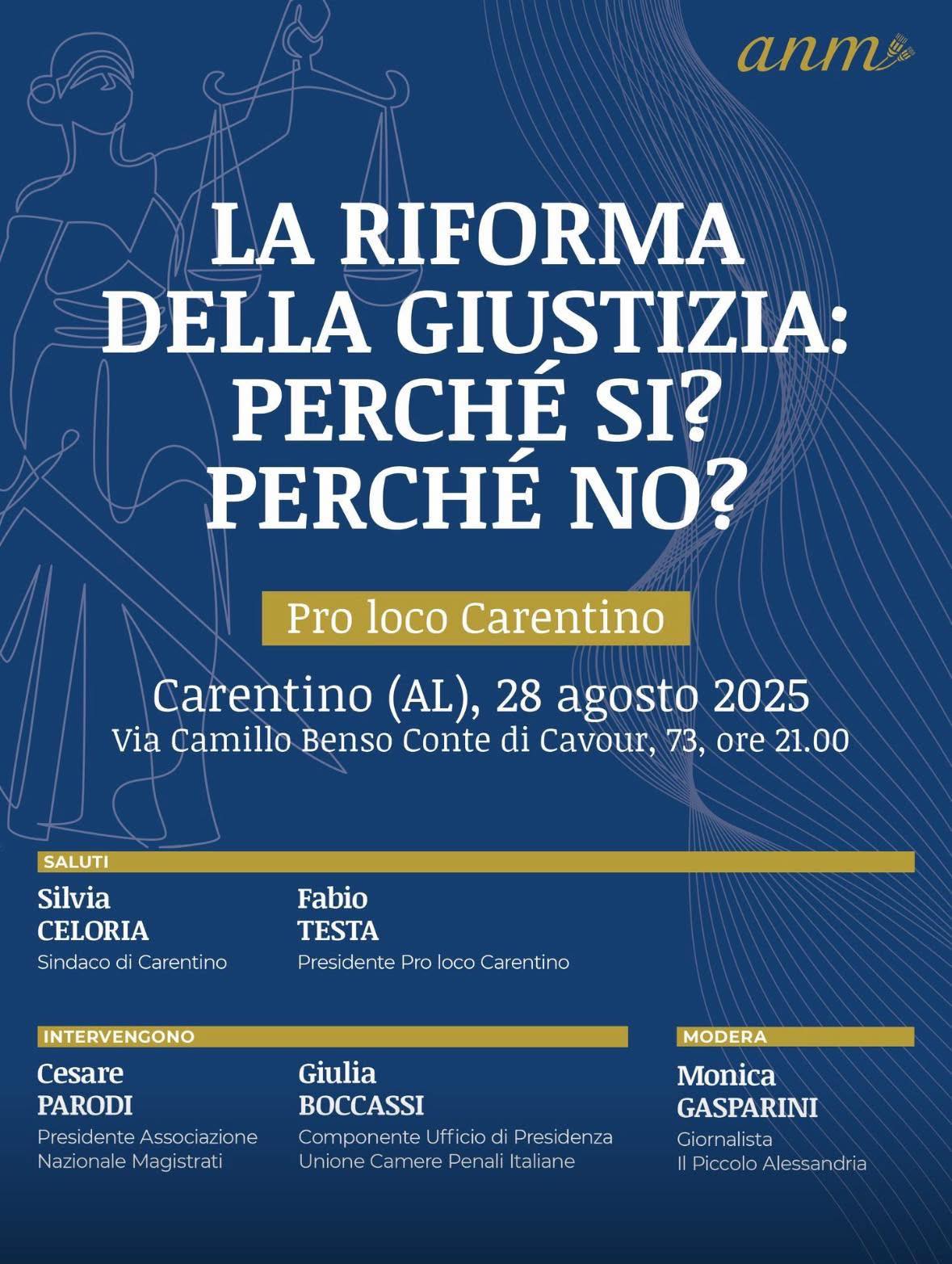 anm

LA RIFORMA DELLA GIUSTIZIA: PERCHÉ SI? PERCHÉ NO?

Pro loco Carentino

Carentino (AL), 28 agosto 2025
Via Camillo Benso Conte di Cavour, 73, ore 21.00

SALUTI

Silvia CELORIA
Sindaco di Carentino

Fabio TESTA
Presidente Pro loco Carentino

INTERVENGONO

Cesare PARODI
Presidente Associazione Nazionale Magistrati

Giulia BOCCASSI
Componente Ufficio di Presidenza Unione Camere Penali Italiane

MODERA

Monica GASPARINI
Giornalista
Il Piccolo Alessandria